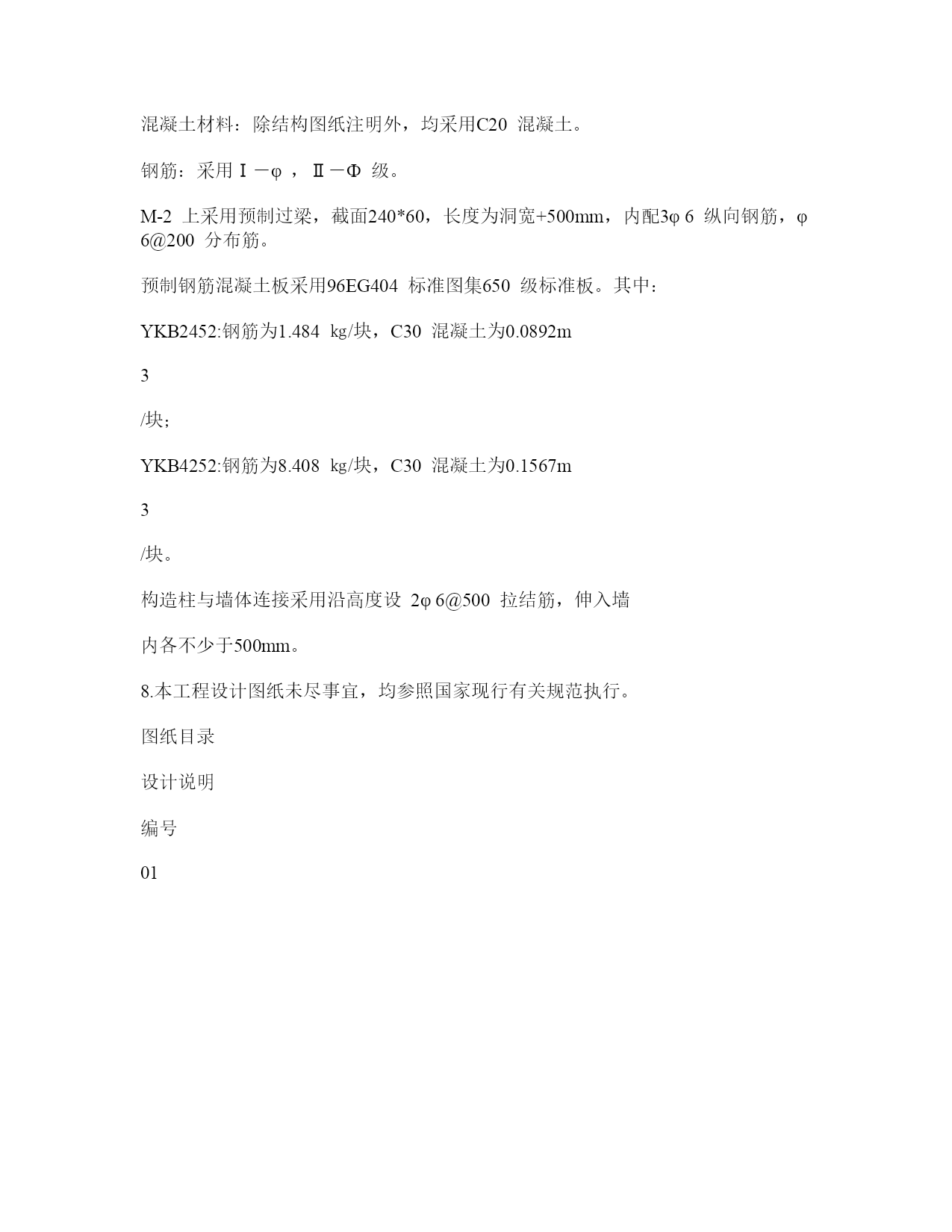 混凝土材料：除结构图纸注明外，均采用C20 混凝土。

钢筋：采用Ⅰ－φ ，Ⅱ－Φ 级。

M-2 上采用预制过梁，截面240*60，长度为洞宽+500mm，内配3φ 6 纵向钢筋，φ 6@200 分布筋。

预制钢筋混凝土板采用96EG404 标准图集650 级标准板。其中：

YKB2452:钢筋为1.484 kg/块，C30 混凝土为0.0892m

3

/块；

YKB4252:钢筋为8.408 kg/块，C30 混凝土为0.1567m

3

/块。

构造柱与墙体连接采用沿高度设 2φ 6@500 拉结筋，伸入墙

内各不少于500mm。

8.本工程设计图纸未尽事宜，均参照国家现行有关规范执行。

图纸目录

设计说明

编号

01